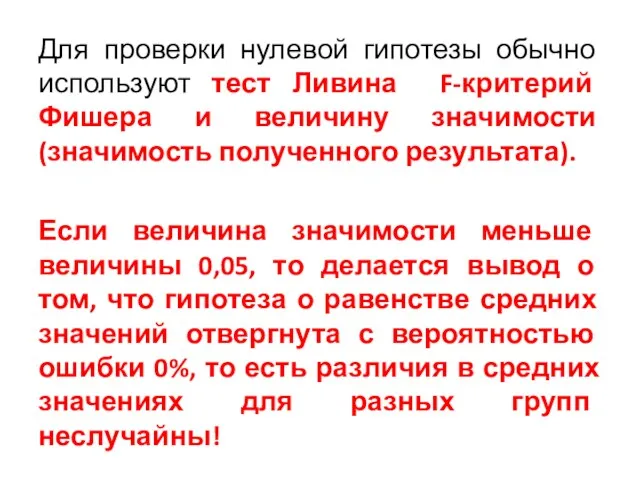 Для проверки нулевой гипотезы обычно используют тест Ливина F-критерий Фишера и величину значимости (значимость полученного результата).

Если величина значимости меньше величины 0,05, то делается вывод о том, что гипотеза о равенстве средних значений отвергнута с вероятностью ошибки 0%, то есть различия в средних значениях для разных групп неслучайны!